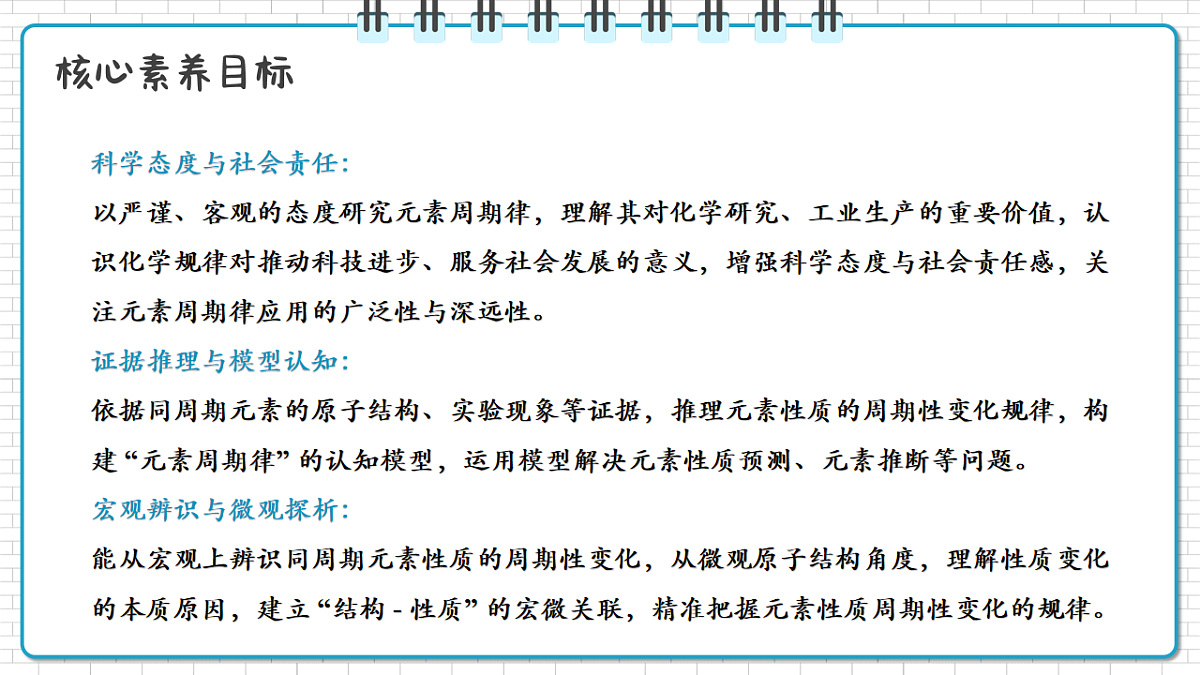 核心素养目标

科学态度与社会责任:
以严谨、客观的态度研究元素周期律，理解其对化学研究、工业生产的重要价值，认识化学规律对推动科技进步、服务社会发展的意义，增强科学态度与社会责任感，关注元素周期律应用的广泛性与深远性。
证据推理与模型认知:
依据同周期元素的原子结构、实验现象等证据，推理元素性质的周期性变化规律，构建“元素周期律”的认知模型，运用模型解决元素性质预测、元素推断等问题。
宏观辨识与微观探析:
能从宏观上辨识同周期元素性质的周期性变化，从微观原子结构角度，理解性质变化的本质原因，建立“结构 - 性质”的宏微关联，精准把握元素性质周期性变化的规律。